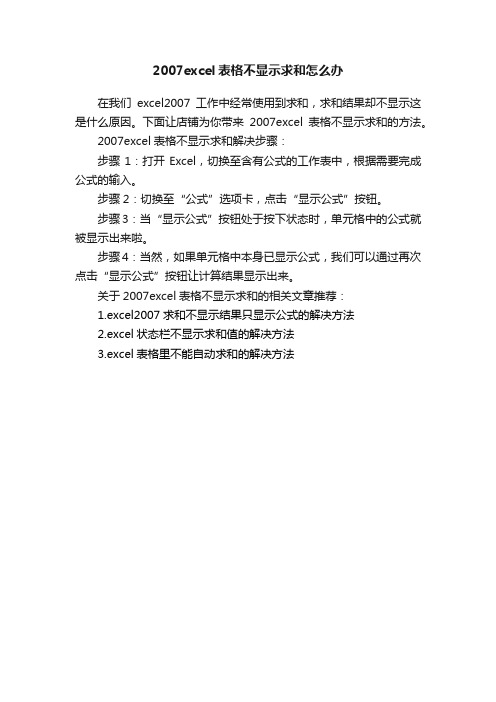 2007excel 表格不显示求和怎么办

在我们 excel2007 工作中经常使用到求和，求和结果却不显示这是什么原因。下面让店铺为你带来 2007excel 表格不显示求和的方法。

2007excel 表格不显示求和解决步骤：

步骤 1：打开 Excel，切换至含有公式的工作表中，根据需要完成公式的输入。

步骤 2：切换至“公式”选项卡，点击“显示公式”按钮。

步骤 3：当“显示公式”按钮处于按下状态时，单元格中的公式就被显示出来啦。

步骤 4：当然，如果单元格中本身已显示公式，我们可以通过再次点击“显示公式”按钮让计算结果显示出来。

关于 2007excel 表格不显示求和的相关文章推荐：

1.excel2007 求和不显示结果只显示公式的解决方法

2.excel 状态栏不显示求和值的解决方法

3.excel 表格里不能自动求和的解决方法